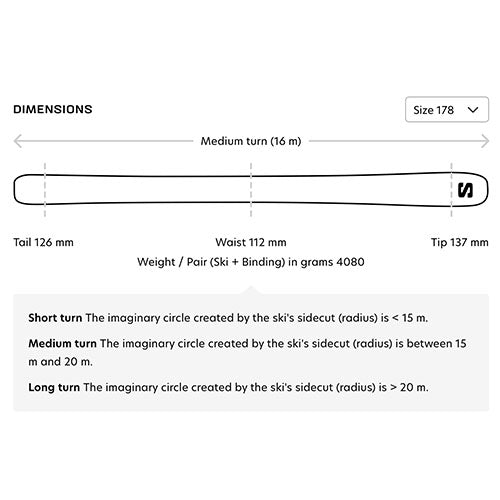 DIMENSIONS

Size 178

Medium turn (16 m)

Tail 126 mm

Waist 112 mm

Tip 137 mm

Weight / Pair (Ski + Binding) in grams 4080

**Short turn** The imaginary circle created by the ski's sidecut (radius) is < 15 m.

**Medium turn** The imaginary circle created by the ski's sidecut (radius) is between 15 m and 20 m.

**Long turn** The imaginary circle created by the ski's sidecut (radius) is > 20 m.